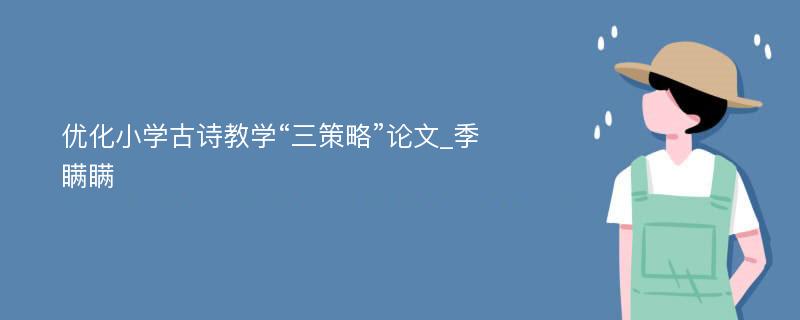 优化小学古诗教学“三策略”论文_季瞒瞒